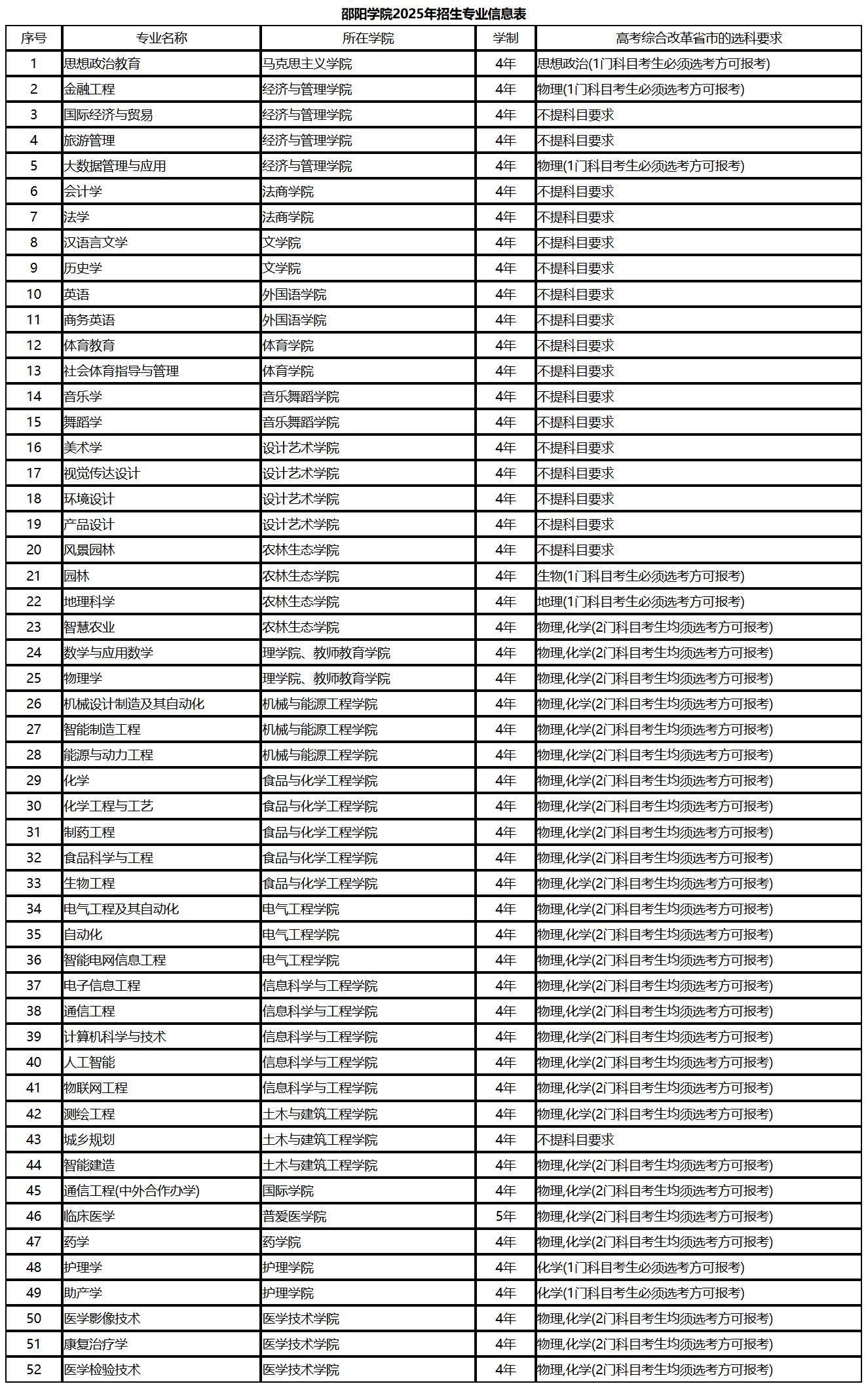 邵阳学院2025年招生专业信息表

| 序号 | 专业名称 | 所在学院 | 学制 | 高考综合改革省市的选科要求 |
|---|---|---|---|---|
| 1 | 思想政治教育 | 马克思主义学院 | 4年 | 思想政治(1门科目考生必须选考方可报考) |
| 2 | 金融工程 | 经济与管理学院 | 4年 | 物理(1门科目考生必须选考方可报考) |
| 3 | 国际经济与贸易 | 经济与管理学院 | 4年 | 不提科目要求 |
| 4 | 旅游管理 | 经济与管理学院 | 4年 | 不提科目要求 |
| 5 | 大数据管理与应用 | 经济与管理学院 | 4年 | 物理(1门科目考生必须选考方可报考) |
| 6 | 会计学 | 法商学院 | 4年 | 不提科目要求 |
| 7 | 法学 | 法商学院 | 4年 | 不提科目要求 |
| 8 | 汉语言文学 | 文学院 | 4年 | 不提科目要求 |
| 9 | 历史学 | 文学院 | 4年 | 不提科目要求 |
| 10 | 英语 | 外国语学院 | 4年 | 不提科目要求 |
| 11 | 商务英语 | 外国语学院 | 4年 | 不提科目要求 |
| 12 | 体育教育 | 体育学院 | 4年 | 不提科目要求 |
| 13 | 社会体育指导与管理 | 体育学院 | 4年 | 不提科目要求 |
| 14 | 音乐学 | 音乐舞蹈学院 | 4年 | 不提科目要求 |
| 15 | 舞蹈学 | 音乐舞蹈学院 | 4年 | 不提科目要求 |
| 16 | 美术学 | 设计艺术学院 | 4年 | 不提科目要求 |
| 17 | 视觉传达设计 | 设计艺术学院 | 4年 | 不提科目要求 |
| 18 | 环境设计 | 设计艺术学院 | 4年 | 不提科目要求 |
| 19 | 产品设计 | 设计艺术学院 | 4年 | 不提科目要求 |
| 20 | 风景园林 | 农林生态学院 | 4年 | 不提科目要求 |
| 21 | 园林 | 农林生态学院 | 4年 | 生物(1门科目考生必须选考方可报考) |
| 22 | 地理科学 | 农林生态学院 | 4年 | 地理(1门科目考生必须选考方可报考) |
| 23 | 智慧农业 | 农林生态学院 | 4年 | 物理,化学(2门科目考生均须选考方可报考) |
| 24 | 数学与应用数学 | 理学院、教师教育学院 | 4年 | 物理,化学(2门科目考生均须选考方可报考) |
| 25 | 物理学 | 理学院、教师教育学院 | 4年 | 物理,化学(2门科目考生均须选考方可报考) |
| 26 | 机械设计制造及其自动化 | 机械与能源工程学院 | 4年 | 物理,化学(2门科目考生均须选考方可报考) |
| 27 | 智能制造工程 | 机械与能源工程学院 | 4年 | 物理,化学(2门科目考生均须选考方可报考) |
| 28 | 能源与动力工程 | 机械与能源工程学院 | 4年 | 物理,化学(2门科目考生均须选考方可报考) |
| 29 | 化学 | 食品与化学工程学院 | 4年 | 物理,化学(2门科目考生均须选考方可报考) |
| 30 | 化学工程与工艺 | 食品与化学工程学院 | 4年 | 物理,化学(2门科目考生均须选考方可报考) |
| 31 | 制药工程 | 食品与化学工程学院 | 4年 | 物理,化学(2门科目考生均须选考方可报考) |
| 32 | 食品科学与工程 | 食品与化学工程学院 | 4年 | 物理,化学(2门科目考生均须选考方可报考) |
| 33 | 生物工程 | 食品与化学工程学院 | 4年 | 物理,化学(2门科目考生均须选考方可报考) |
| 34 | 电气工程及其自动化 | 电气工程学院 | 4年 | 物理,化学(2门科目考生均须选考方可报考) |
| 35 | 自动化 | 电气工程学院 | 4年 | 物理,化学(2门科目考生均须选考方可报考) |
| 36 | 智能电网信息工程 | 电气工程学院 | 4年 | 物理,化学(2门科目考生均须选考方可报考) |
| 37 | 电子信息工程 | 信息科学与工程学院 | 4年 | 物理,化学(2门科目考生均须选考方可报考) |
| 38 | 通信工程 | 信息科学与工程学院 | 4年 | 物理,化学(2门科目考生均须选考方可报考) |
| 39 | 计算机科学与技术 | 信息科学与工程学院 | 4年 | 物理,化学(2门科目考生均须选考方可报考) |
| 40 | 人工智能 | 信息科学与工程学院 | 4年 | 物理,化学(2门科目考生均须选考方可报考) |
| 41 | 物联网工程 | 信息科学与工程学院 | 4年 | 物理,化学(2门科目考生均须选考方可报考) |
| 42 | 测绘工程 | 土木与建筑工程学院 | 4年 | 物理,化学(2门科目考生均须选考方可报考) |
| 43 | 城乡规划 | 土木与建筑工程学院 | 4年 | 不提科目要求 |
| 44 | 智能建造 | 土木与建筑工程学院 | 4年 | 物理,化学(2门科目考生均须选考方可报考) |
| 45 | 通信工程(中外合作办学) | 国际学院 | 4年 | 物理,化学(2门科目考生均须选考方可报考) |
| 46 | 临床医学 | 普爱医学院 | 5年 | 物理,化学(2门科目考生均须选考方可报考) |
| 47 | 药学 | 药学院 | 4年 | 物理,化学(2门科目考生均须选考方可报考) |
| 48 | 护理学 | 护理学院 | 4年 | 化学(1门科目考生必须选考方可报考) |
| 49 | 助产学 | 护理学院 | 4年 | 化学(1门科目考生必须选考方可报考) |
| 50 | 医学影像技术 | 医学技术学院 | 4年 | 物理,化学(2门科目考生均须选考方可报考) |
| 51 | 康复治疗学 | 医学技术学院 | 4年 | 物理,化学(2门科目考生均须选考方可报考) |
| 52 | 医学检验技术 | 医学技术学院 | 4年 | 物理,化学(2门科目考生均须选考方可报考) |